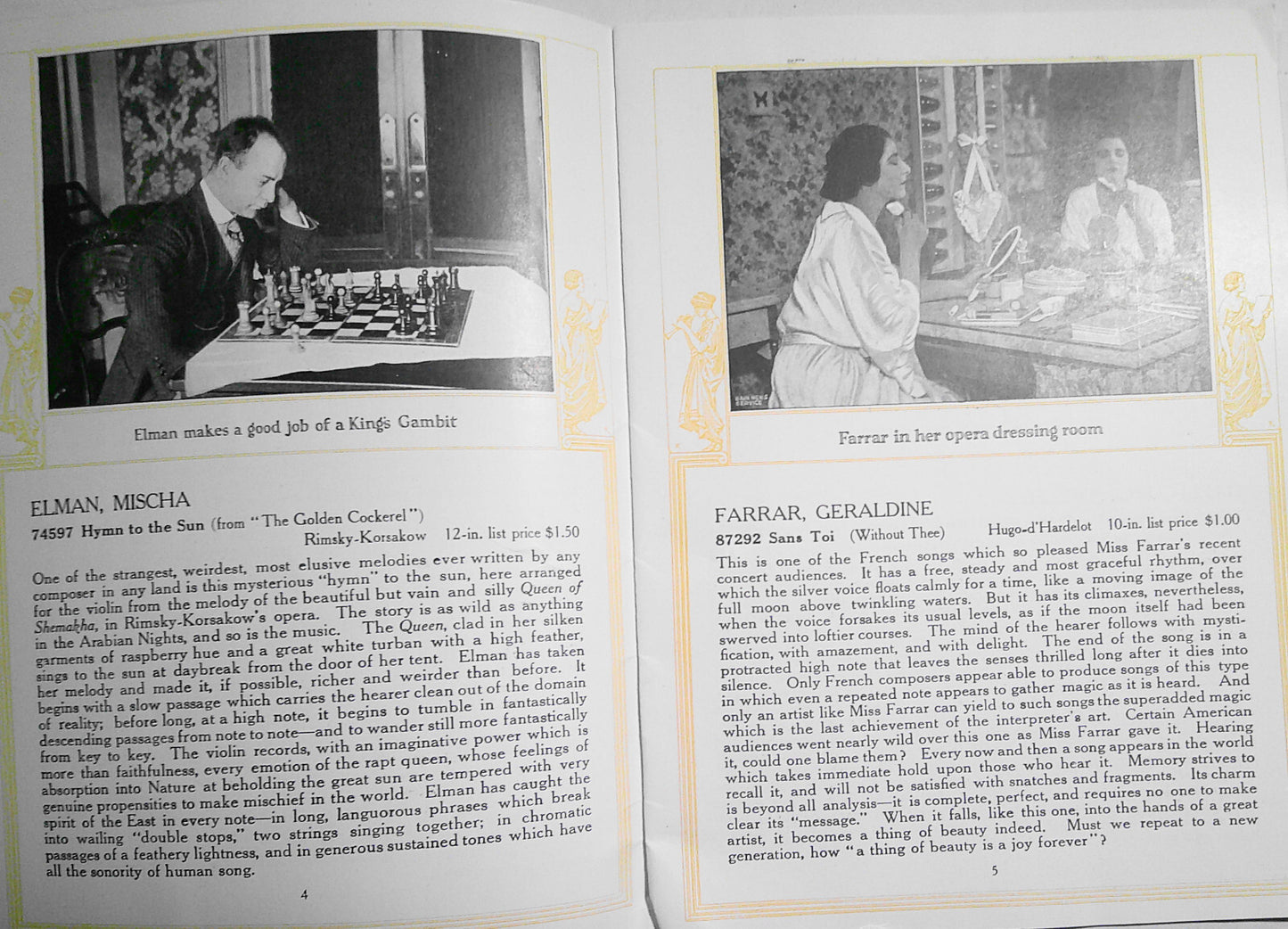 Elman makes a good job of a King's Gambit

ELMAN, MISCHA
74597 Hymn to the Sun (from "The Golden Cockerel")
Rimsky-Korsakow 12-in. list price $1.50

One of the strangest, weirdest, most elusive melodies ever written by any composer in any land is this mysterious "hymn" to the sun, here arranged for the violin from the melody of the beautiful but vain and silly Queen of Shemakha, in Rimsky-Korsakow's opera. The story is as wild as anything in the Arabian Nights, and so is the music. The Queen, clad in her silken garments of raspberry hue and a great white turban with a high feather, sings to the sun at daybreak from the door of her tent. Elman has taken her melody and made it, if possible, richer and weirder than before. It begins with a slow passage which carries the hearer clean out of the domain of reality; before long, at a high note, it begins to tumble in fantastically descending passages from note to note—and to wander still more fantastically from key to key. The violin records, with an imaginative power which is more than faithfulness, every emotion of the rapt queen, whose feelings of absorption into Nature at beholding the great sun are tempered with very genuine propensities to make mischief in the world. Elman has caught the spirit of the East in every note—in long, languorous phrases which break into wailing "double stops," two strings singing together; in chromatic passages of a feathery lightness, and in generous sustained tones which have all the sonority of human song.

4

Farrar in her opera dressing room

FARRAR, GERALDINE
87292 Sans Toi (Without Thee) Hugo-d'Hardelot 10-in. list price $1.00

This is one of the French songs which so pleased Miss Farrar's recent concert audiences. It has a free, steady and most graceful rhythm, over which the silver voice floats calmly for a time, like a moving image of the full moon above twinkling waters. But it has its climaxes, nevertheless, when the voice forsakes its usual levels, as if the moon itself had been swerved into loftier courses. The mind of the hearer follows with mystification, with amazement, and with delight. The end of the song is in a protracted high note that leaves the senses thrilled long after it dies into silence. Only French composers appear able to produce songs of this type in which even a repeated note appears to gather magic as it is heard. And only an artist like Miss Farrar can yield to such songs the superadded magic which is the last achievement of the interpreter's art. Certain American audiences went nearly wild over this one as Miss Farrar gave it. Hearing it, could one blame them? Every now and then a song appears in the world which takes immediate hold upon those who hear it. Memory strives to recall it, and will not be satisfied with snatches and fragments. Its charm is beyond all analysis—it is complete, perfect, and requires no one to make clear its "message." When it falls, like this one, into the hands of a great artist, it becomes a thing of beauty indeed. Must we repeat to a new generation, how "a thing of beauty is a joy forever"?

5